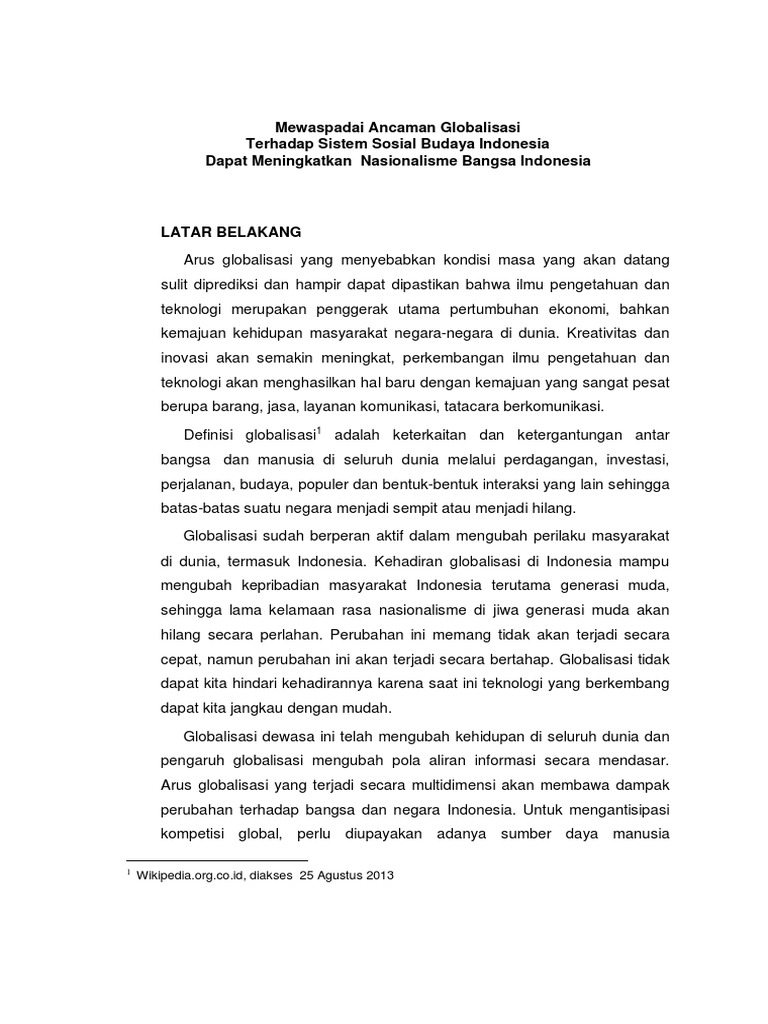 Mewaspadai Ancaman Globalisasi
Terhadap Sistem Sosial Budaya Indonesia
Dapat Meningkatkan Nasionalisme Bangsa Indonesia

LATAR BELAKANG

Arus globalisasi yang menyebabkan kondisi masa yang akan datang sulit diprediksi dan hampir dapat dipastikan bahwa ilmu pengetahuan dan teknologi merupakan penggerak utama pertumbuhan ekonomi, bahkan kemajuan kehidupan masyarakat negara-negara di dunia. Kreativitas dan inovasi akan semakin meningkat, perkembangan ilmu pengetahuan dan teknologi akan menghasilkan hal baru dengan kemajuan yang sangat pesat berupa barang, jasa, layanan komunikasi, tatacara berkomunikasi.

Definisi globalisasi$^1$ adalah keterkaitan dan ketergantungan antar bangsa dan manusia di seluruh dunia melalui perdagangan, investasi, perjalanan, budaya, populer dan bentuk-bentuk interaksi yang lain sehingga batas-batas suatu negara menjadi sempit atau menjadi hilang.

Globalisasi sudah berperan aktif dalam mengubah perilaku masyarakat di dunia, termasuk Indonesia. Kehadiran globalisasi di Indonesia mampu mengubah kepribadian masyarakat Indonesia terutama generasi muda, sehingga lama kelamaan rasa nasionalisme di jiwa generasi muda akan hilang secara perlahan. Perubahan ini memang tidak akan terjadi secara cepat, namun perubahan ini akan terjadi secara bertahap. Globalisasi tidak dapat kita hindari kehadirannya karena saat ini teknologi yang berkembang dapat kita jangkau dengan mudah.

Globalisasi dewasa ini telah mengubah kehidupan di seluruh dunia dan pengaruh globalisasi mengubah pola aliran informasi secara mendasar. Arus globalisasi yang terjadi secara multidimensi akan membawa dampak perubahan terhadap bangsa dan negara Indonesia. Untuk mengantisipasi kompetisi global, perlu diupayakan adanya sumber daya manusia

$^1$ Wikipedia.org.co.id, diakses 25 Agustus 2013